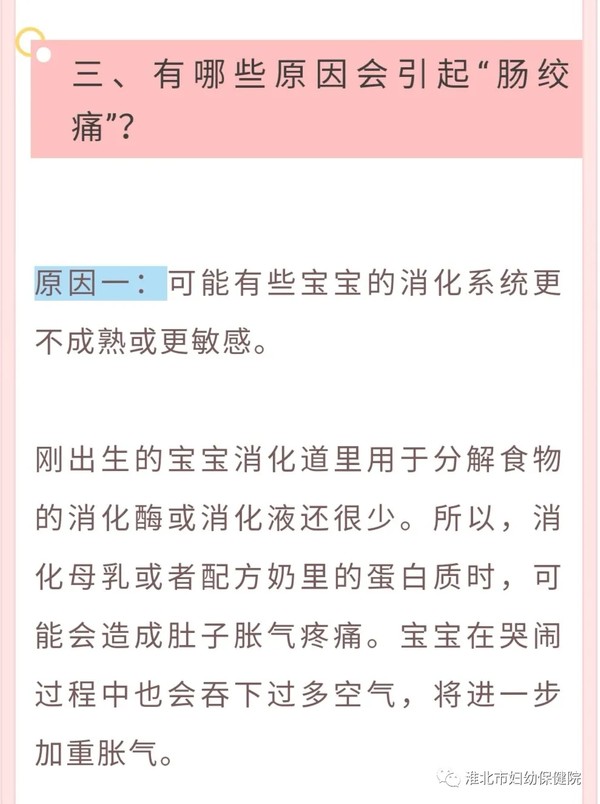 三、有哪些原因会引起“肠绞痛”？

原因一：可能有些宝宝的消化系统更不成熟或更敏感。

刚出生的宝宝消化道里用于分解食物的消化酶或消化液还很少。所以，消化母乳或者配方奶里的蛋白质时，可能会造成肚子胀气疼痛。宝宝在哭闹过程中也会吞下过多空气，将进一步加重胀气。

淮北市妇幼保健院